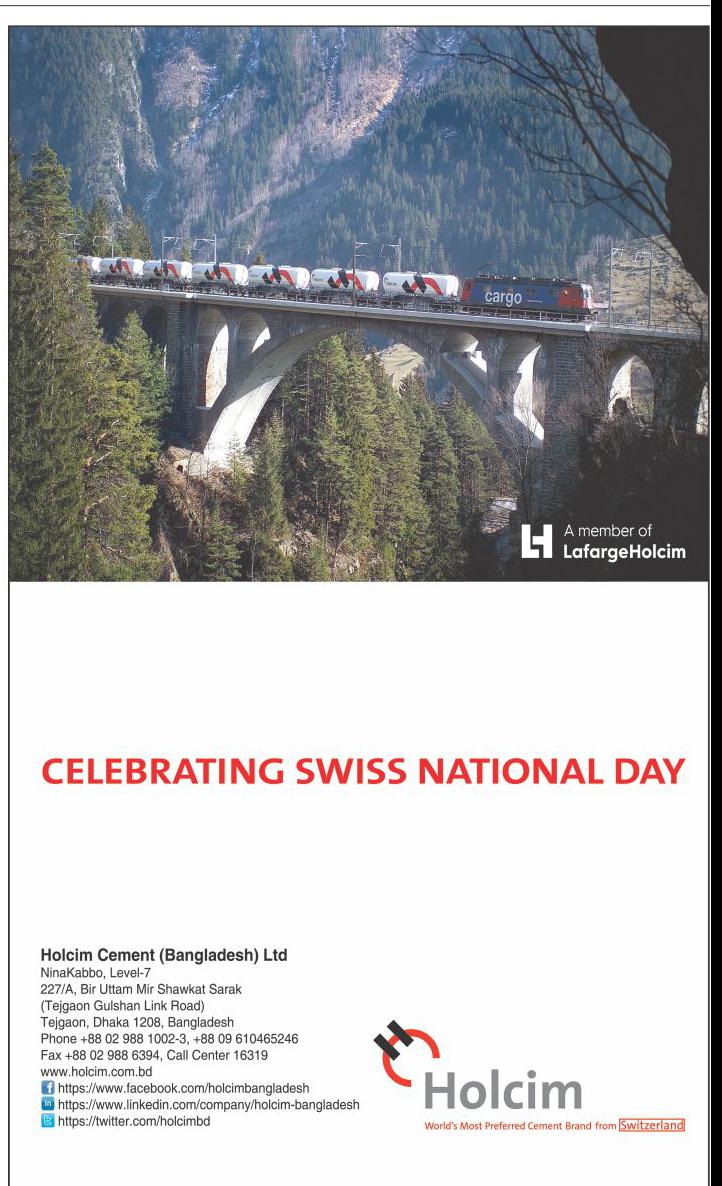 cargo

A member of
LafargeHolcim

CELEBRATING SWISS NATIONAL DAY

Holcim Cement (Bangladesh) Ltd
NinaKabbo, Level-7
227/A, Bir Uttam Mir Shawkat Sarak
(Tejgaon Gulshan Link Road)
Tejgaon, Dhaka 1208, Bangladesh
Phone +88 02 988 1002-3, +88 09 610465246
Fax +88 02 988 6394, Call Center 16319
www.holcim.com.bd
https://www.facebook.com/holcimbangladesh
https://www.linkedin.com/company/holcim-bangladesh
https://twitter.com/holcimbd

Holcim
World's Most Preferred Cement Brand from Switzerland